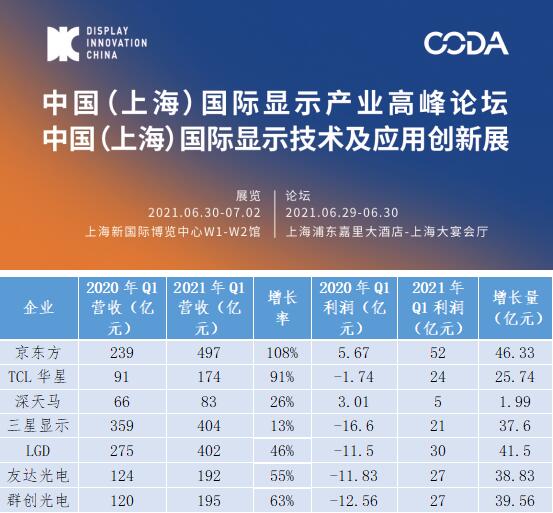 DISPLAY INNOVATION CHINA

CODA

中国（上海）国际显示产业高峰论坛
中国（上海）国际显示技术及应用创新展

展览
2021.06.30-07.02
上海新国际博览中心W1-W2馆

论坛
2021.06.29-06.30
上海浦东嘉里大酒店-上海大宴会厅

| 企业 | 2020 年 Q1 营收（亿元） | 2021 年 Q1 营收（亿元） | 增长率 | 2020 年 Q1 利润（亿元） | 2021 年 Q1 利润（亿元） | 增长量（亿元） |
|---|---|---|---|---|---|---|
| 京东方 | 239 | 497 | 108% | 5.67 | 52 | 46.33 |
| TCL 华星 | 91 | 174 | 91% | -1.74 | 24 | 25.74 |
| 深天马 | 66 | 83 | 26% | 3.01 | 5 | 1.99 |
| 三星显示 | 359 | 404 | 13% | -16.6 | 21 | 37.6 |
| LGD | 275 | 402 | 46% | -11.5 | 30 | 41.5 |
| 友达光电 | 124 | 192 | 55% | -11.83 | 27 | 38.83 |
| 群创光电 | 120 | 195 | 63% | -12.56 | 27 | 39.56 |